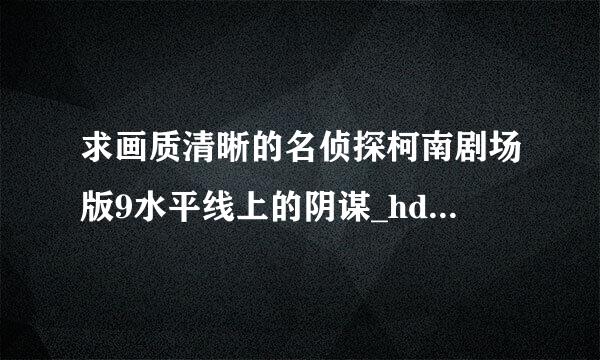 求画质清晰的名侦探柯南剧场版9水平线上的阴谋_hd...